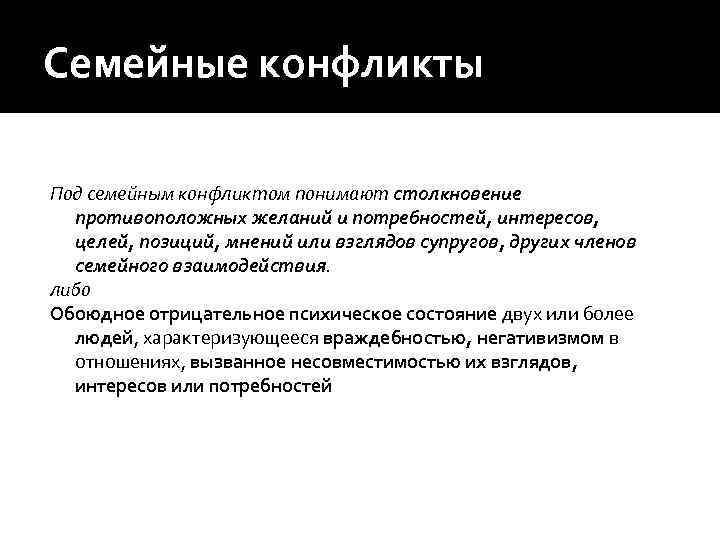 Семейные конфликты

Под семейным конфликтом понимают столкновение противоположных желаний и потребностей, интересов, целей, позиций, мнений или взглядов супругов, других членов семейного взаимодействия.
либо
Обоюдное отрицательное психическое состояние двух или более людей, характеризующееся враждебностью, негативизмом в отношениях, вызванное несовместимостью их взглядов, интересов или потребностей